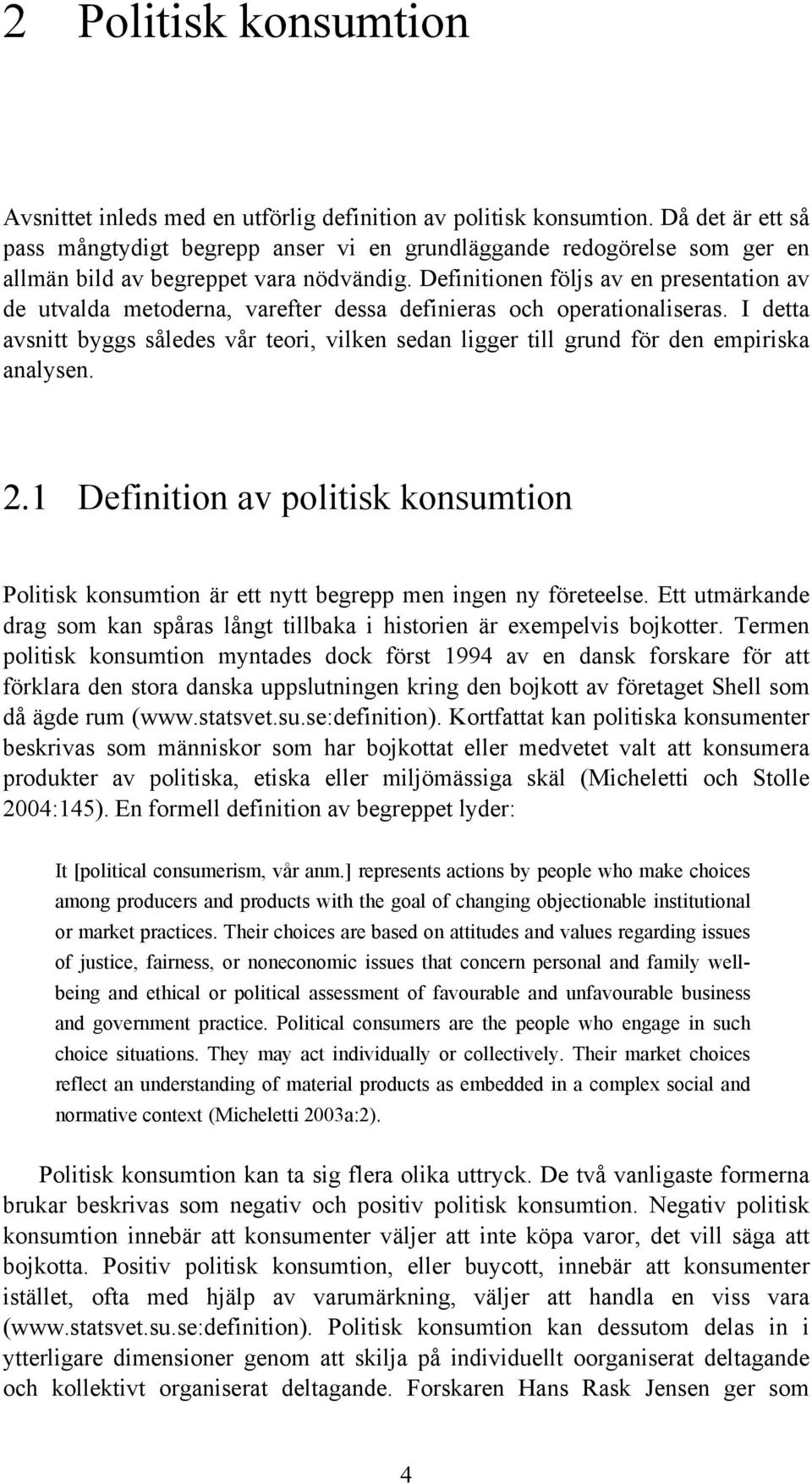 2 Politisk konsumtion

Avsnittet inleds med en utförlig definition av politisk konsumtion. Då det är ett så pass mångtydigt begrepp anser vi en grundläggande redogörelse som ger en allmän bild av begreppet vara nödvändig. Definitionen följs av en presentation av de utvalda metoderna, varefter dessa definieras och operationaliseras. I detta avsnitt byggs således vår teori, vilken sedan ligger till grund för den empiriska analysen.

2.1 Definition av politisk konsumtion

Politisk konsumtion är ett nytt begrepp men ingen ny företeelse. Ett utmärkande drag som kan spåras långt tillbaka i historien är exempelvis bojkotter. Termen politisk konsumtion myntades dock först 1994 av en dansk forskare för att förklara den stora danska uppslutningen kring den bojkott av företaget Shell som då ägde rum (www.statsvet.su.se:definition). Kortfattat kan politiska konsumenter beskrivas som människor som har bojkottat eller medvetet valt att konsumera produkter av politiska, etiska eller miljömässiga skäl (Micheletti och Stolle 2004:145). En formell definition av begreppet lyder:

It [political consumerism, vår anm.] represents actions by people who make choices among producers and products with the goal of changing objectionable institutional or market practices. Their choices are based on attitudes and values regarding issues of justice, fairness, or noneconomic issues that concern personal and family well-being and ethical or political assessment of favourable and unfavourable business and government practice. Political consumers are the people who engage in such choice situations. They may act individually or collectively. Their market choices reflect an understanding of material products as embedded in a complex social and normative context (Micheletti 2003a:2).

Politisk konsumtion kan ta sig flera olika uttryck. De två vanligaste formerna brukar beskrivas som negativ och positiv politisk konsumtion. Negativ politisk konsumtion innebär att konsumenter väljer att inte köpa varor, det vill säga att bojkotta. Positiv politisk konsumtion, eller buycott, innebär att konsumenter istället, ofta med hjälp av varumärkning, väljer att handla en viss vara (www.statsvet.su.se:definition). Politisk konsumtion kan dessutom delas in i ytterligare dimensioner genom att skilja på individuellt oorganiserat deltagande och kollektivt organiserat deltagande. Forskaren Hans Rask Jensen ger som

4